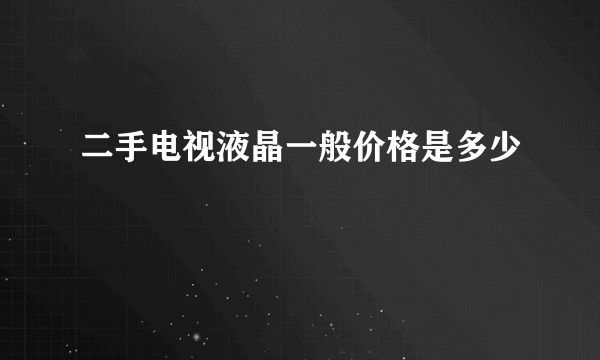 二手电视液晶一般价格是多少